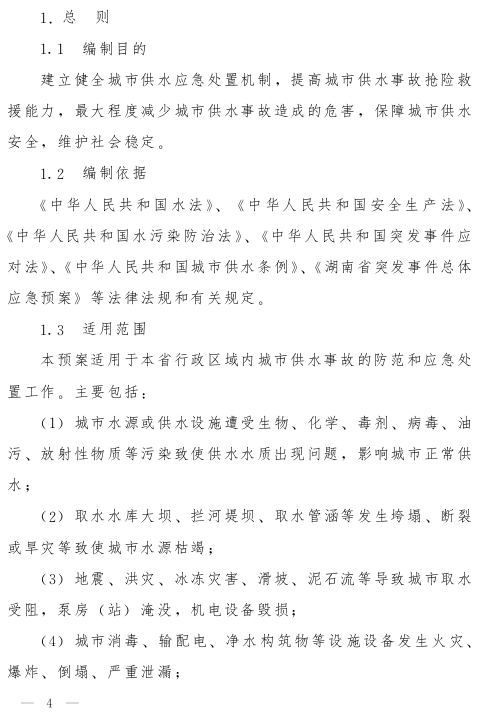 1. 总　则

1.1　编制目的

建立健全城市供水应急处置机制，提高城市供水事故抢险救援能力，最大程度减少城市供水事故造成的危害，保障城市供水安全，维护社会稳定。

1.2　编制依据

《中华人民共和国水法》、《中华人民共和国安全生产法》、《中华人民共和国水污染防治法》、《中华人民共和国突发事件应对法》、《中华人民共和国城市供水条例》、《湖南省突发事件总体应急预案》等法律法规和有关规定。

1.3　适用范围

本预案适用于本省行政区域内城市供水事故的防范和应急处置工作。主要包括：

(1) 城市水源或供水设施遭受生物、化学、毒剂、病毒、油污、放射性物质等污染致使供水水质出现问题，影响城市正常供水；

(2) 取水水库大坝、拦河堤坝、取水管涵等发生垮塌、断裂或旱灾等致使城市水源枯竭；

(3) 地震、洪灾、冰冻灾害、滑坡、泥石流等导致城市取水受阻，泵房（站）淹没，机电设备毁损；

(4) 城市消毒、输配电、净水构筑物等设施设备发生火灾、爆炸、倒塌、严重泄漏；

— 4 —